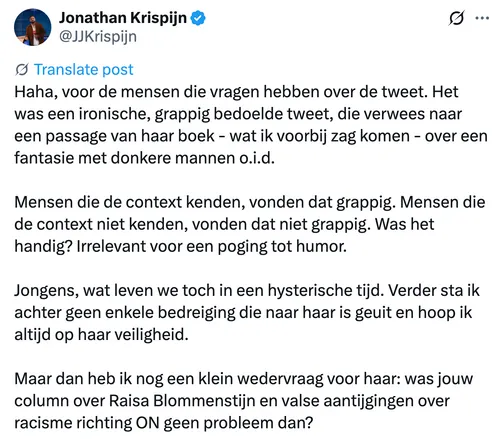 Jonathan Krispijn
@JJKrispijn

Translate post

Haha, voor de mensen die vragen hebben over de tweet. Het was een ironische, grappig bedoelde tweet, die verwees naar een passage van haar boek - wat ik voorbij zag komen - over een fantasie met donkere mannen o.i.d.

Mensen die de context kenden, vonden dat grappig. Mensen die de context niet kenden, vonden dat niet grappig. Was het handig? Irrelevant voor een poging tot humor.

Jongens, wat leven we toch in een hysterische tijd. Verder sta ik achter geen enkele bedreiging die naar haar is geuit en hoop ik altijd op haar veiligheid.

Maar dan heb ik nog een klein wedervraag voor haar: was jouw column over Raisa Blommenstijn en valse aantijgingen over racisme richting ON geen probleem dan?